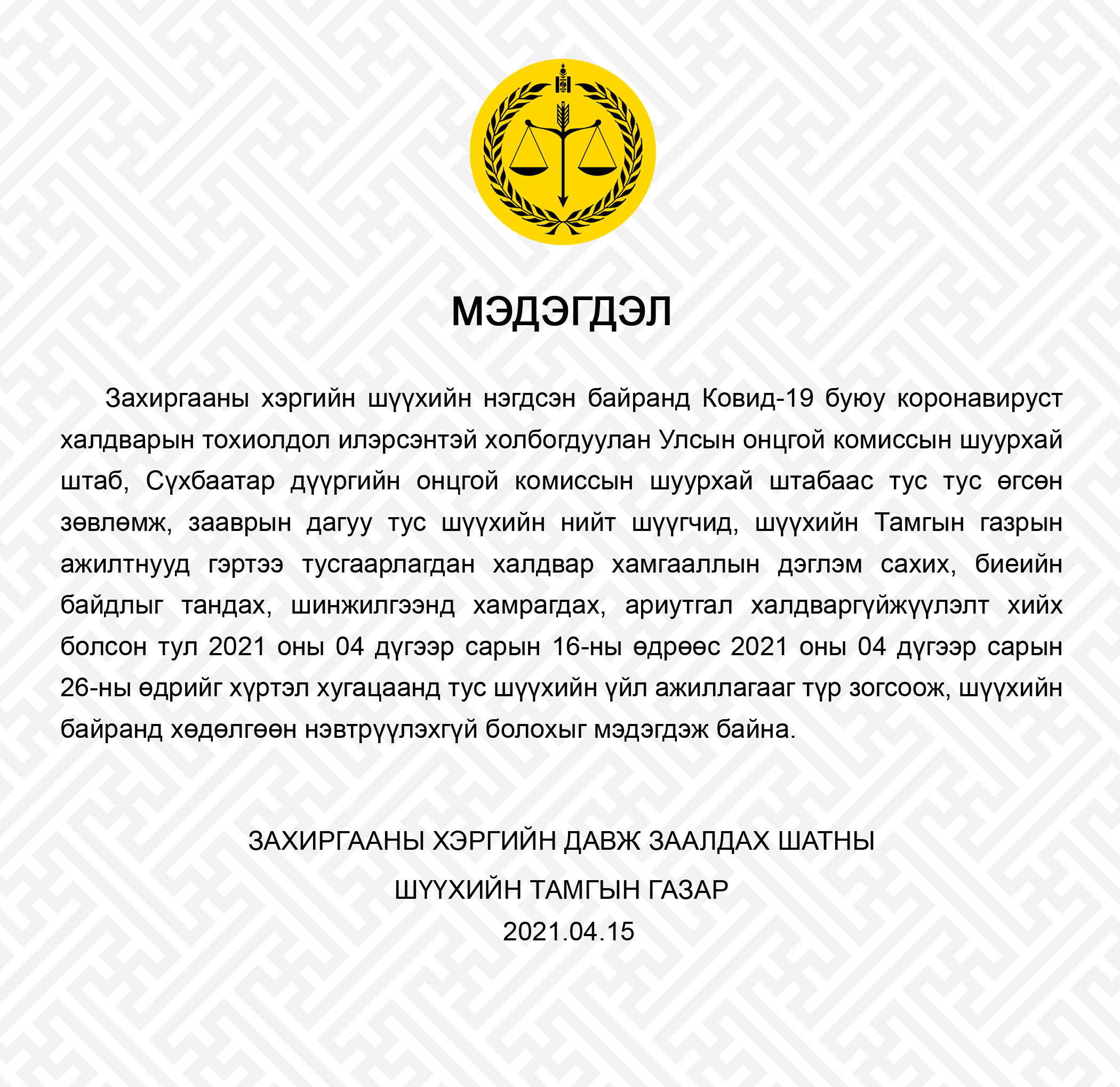 МЭДЭГДЭЛ

Захиргааны хэргийн шүүхийн нэгдсэн байранд Ковид-19 буюу коронавируст халдварын тохиолдол илэрсэнтэй холбогдуулан Улсын онцгой комиссын шуурхай штаб, Сүхбаатар дүүргийн онцгой комиссын шуурхай штабаас тус тус өгсөн зөвлөмж, зааврын дагуу тус шүүхийн нийт шүүгчид, шүүхийн Тамгын газрын ажилтнууд гэртээ тусгаарлагдан халдвар хамгааллын дэглэм сахих, биеийн байдлыг тандах, шинжилгээнд хамрагдах, ариутгал халдваргүйжүүлэлт хийх болсон тул 2021 оны 04 дүгээр сарын 16-ны өдрөөс 2021 оны 04 дүгээр сарын 26-ны өдрийг хүртэл хугацаанд тус шүүхийн үйл ажиллагааг түр зогсоож, шүүхийн байранд хөдөлгөөн нэвтрүүлэхгүй болохыг мэдэгдэж байна.

ЗАХИРГААНЫ ХЭРГИЙН ДАВЖ ЗААЛДАХ ШАТНЫ

ШҮҮХИЙН ТАМГЫН ГАЗАР

2021.04.15